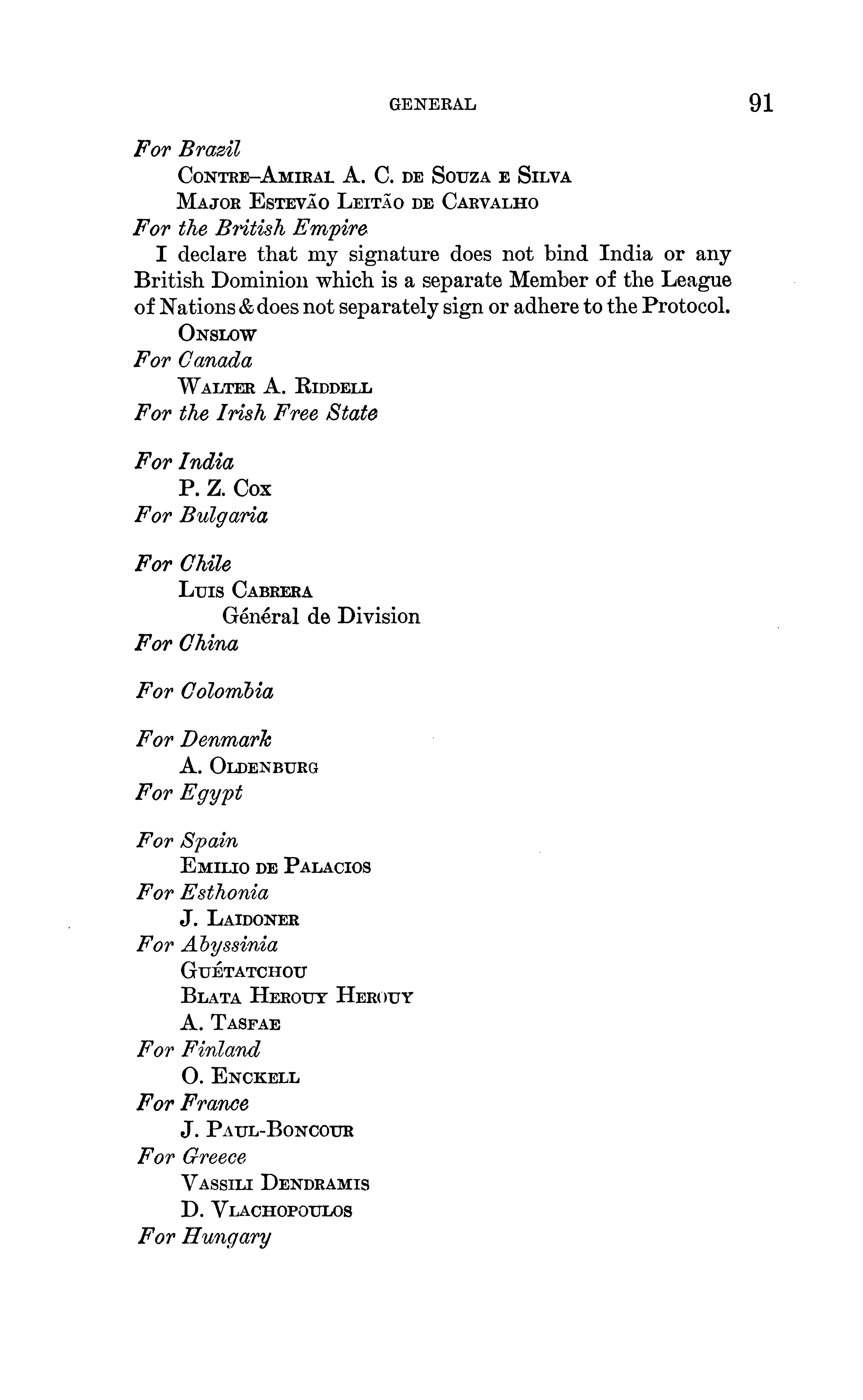 GENERAL 91

For Brazil
CONTRE-AMIRAL A. C. DE SOUZA E SILVA
MAJOR ESTEVÃO LEITÃO DE CARVALHO
For the British Empire
I declare that my signature does not bind India or any British Dominion which is a separate Member of the League of Nations & does not separately sign or adhere to the Protocol.
ONSLOW
For Canada
WALTER A. RIDDELL
For the Irish Free State

For India
P. Z. COX
For Bulgaria

For Chile
LUIS CABRERA
Général de Division
For China

For Colombia

For Denmark
A. OLDENBURG
For Egypt

For Spain
EMILIO DE PALACIOS
For Esthonia
J. LAIDONER
For Abyssinia
GUÉTATCHOU
BLATA HEROUY HEROUY
A. TASFAE
For Finland
O. ENCKELL
For France
J. PAUL-BONCOUR
For Greece
VASSILI DENDRAMIS
D. VLACHOPOULOS
For Hungary